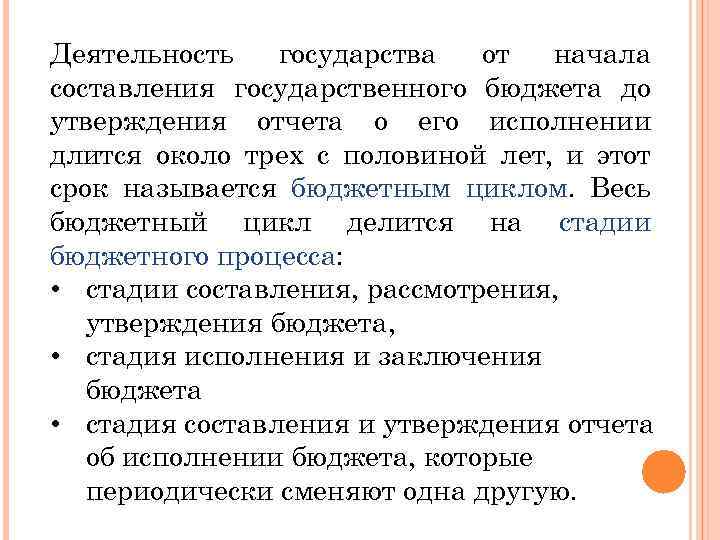 Деятельность государства от начала составления государственного бюджета до утверждения отчета о его исполнении длится около трех с половиной лет, и этот срок называется бюджетным циклом. Весь бюджетный цикл делится на стадии бюджетного процесса:

• стадии составления, рассмотрения, утверждения бюджета,
• стадия исполнения и заключения бюджета
• стадия составления и утверждения отчета об исполнении бюджета, которые периодически сменяют одна другую.